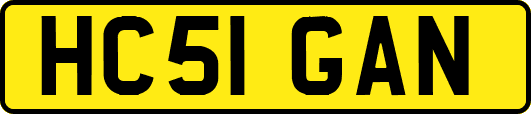 HC51 GAN